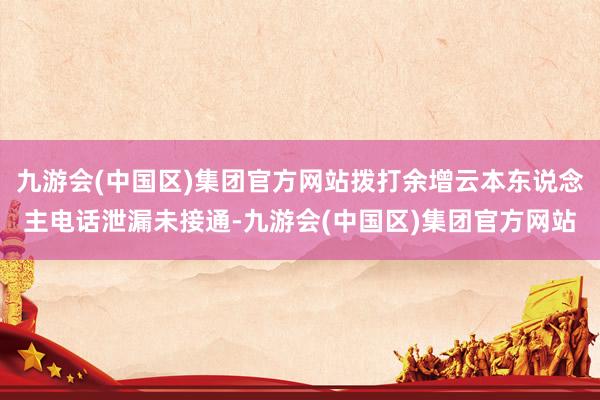 九游会(中国区)集团官方网站拨打余增云本东说念主电话泄漏未接通-九游会(中国区)集团官方网站